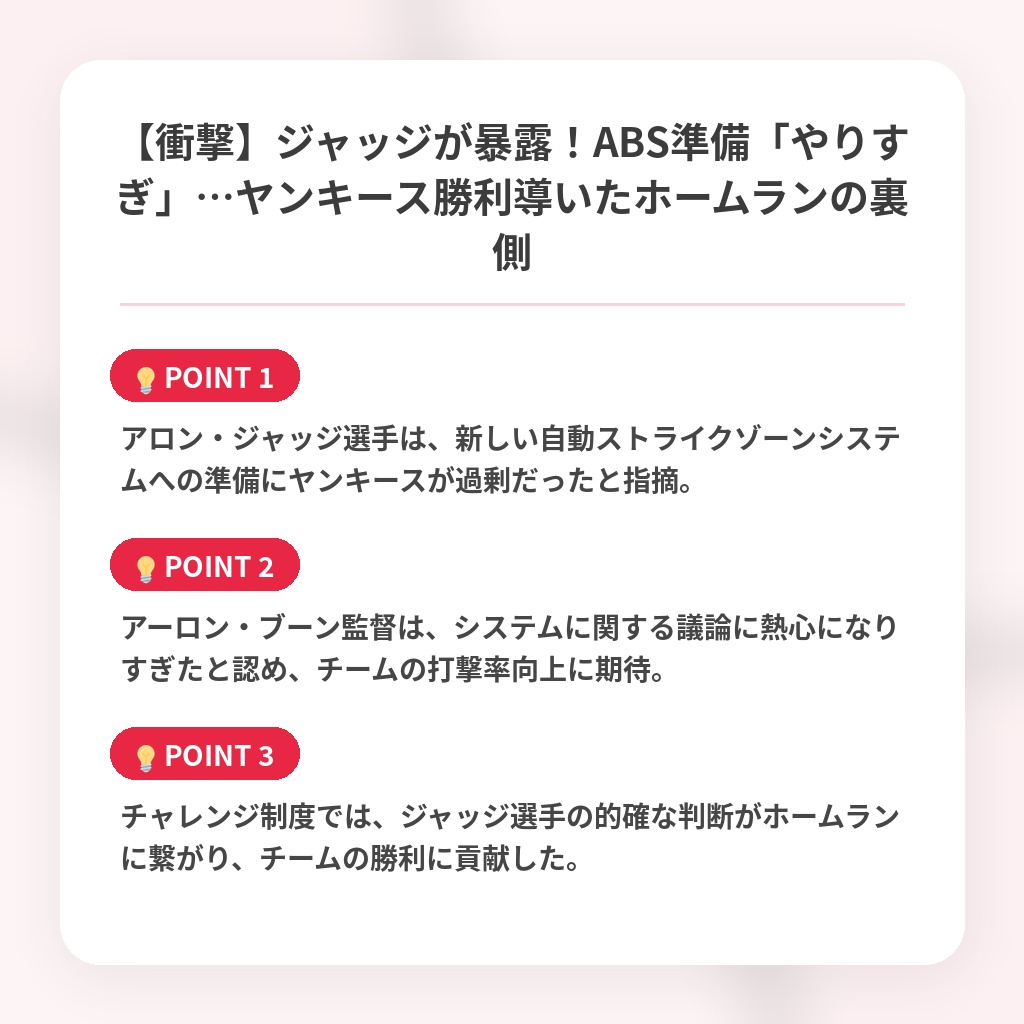 【衝撃】ジャッジが暴露！ABS準備「やりすぎ」…ヤンキース勝利導いたホームランの裏側

💡POINT 1

アロン・ジャッジ選手は、新しい自動ストライクゾーンシステムへの準備にヤンキースが過剰だったと指摘。

💡POINT 2

アーロン・ブーン監督は、システムに関する議論に熱心になりすぎたと認め、チームの打撃率向上に期待。

💡POINT 3

チャレンジ制度では、ジャッジ選手の的確な判断がホームランに繋がり、チームの勝利に貢献した。